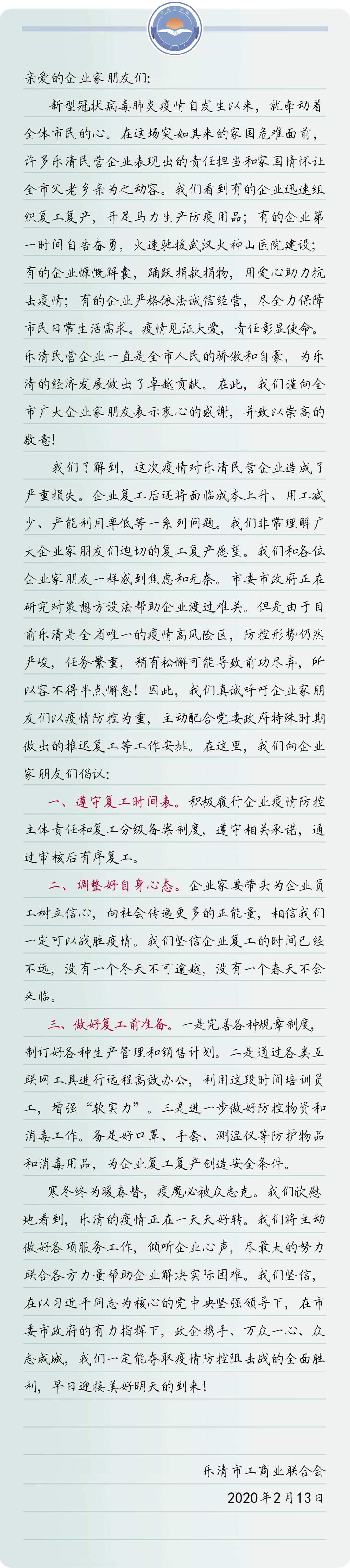 亲爱的企业家朋友们：

新型冠状病毒肺炎疫情自发生以来，就牵动着全体市民的心。在这场突如其来的家国危难面前，许多乐清民营企业表现出的责任担当和家国情怀让全市父老乡亲为之动容。我们看到有的企业迅速组织复工复产，开足马力生产防疫用品；有的企业第一时间自告奋勇，火速驰援武汉火神山医院建设；有的企业慷慨解囊，踊跃捐款捐物，用爱心助力抗击疫情；有的企业严格依法诚信经营，尽全力保障市民日常生活需求。疫情见证大爱，责任彰显使命。乐清民营企业一直是全市人民的骄傲和自豪，为乐清的经济发展做出了卓越贡献。在此，我们谨向全市广大企业家朋友表示衷心的感谢，并致以崇高的敬意！

我们了解到，这次疫情对乐清民营企业造成了严重损失。企业复工后还将面临成本上升、用工减少、产能利用率低等一系列问题。我们非常理解广大企业家朋友们迫切的复工复产愿望。我们和各位企业家朋友一样感到焦虑和无奈。市委市政府正在研究对策想方设法帮助企业渡过难关。但是由于目前乐清是全省唯一的疫情高风险区，防控形势仍然严峻，任务繁重，稍有松懈可能导致前功尽弃，所以容不得半点懈怠！因此，我们真诚呼吁企业家朋友们以疫情防控为重，主动配合党委政府特殊时期做出的推迟复工等工作安排。在这里，我们向企业家朋友们倡议：

一、遵守复工时间表。积极履行企业疫情防控主体责任和复工分级备案制度，遵守相关承诺，通过审核后有序复工。

二、调整好自身心态。企业家要带头为企业员工树立信心，向社会传递更多的正能量，相信我们一定可以战胜疫情。我们坚信企业复工的时间已经不远，没有一个冬天不可逾越，没有一个春天不会来临。

三、做好复工前准备。一是完善各种规章制度，制订好各种生产管理和销售计划。二是通过各类互联网工具进行远程高效办公，利用这段时间培训员工，增强“软实力”。三是进一步做好防控物资和消毒工作。备足好口罩、手套、测温仪等防护物品和消毒用品，为企业复工复产创造安全条件。

寒冬终为暖春替，疫魔必被众志克。我们欣慰地看到，乐清的疫情正在一天天好转。我们将主动做好各项服务工作，倾听企业心声，尽最大的努力联合各方力量帮助企业解决实际困难。我们坚信，在以习近平同志为核心的党中央坚强领导下，在市委市政府的有力指挥下，政企携手、万众一心、众志成城，我们一定能夺取疫情防控阻击战的全面胜利，早日迎接美好明天的到来！

乐清市工商业联合会
2020年2月13日